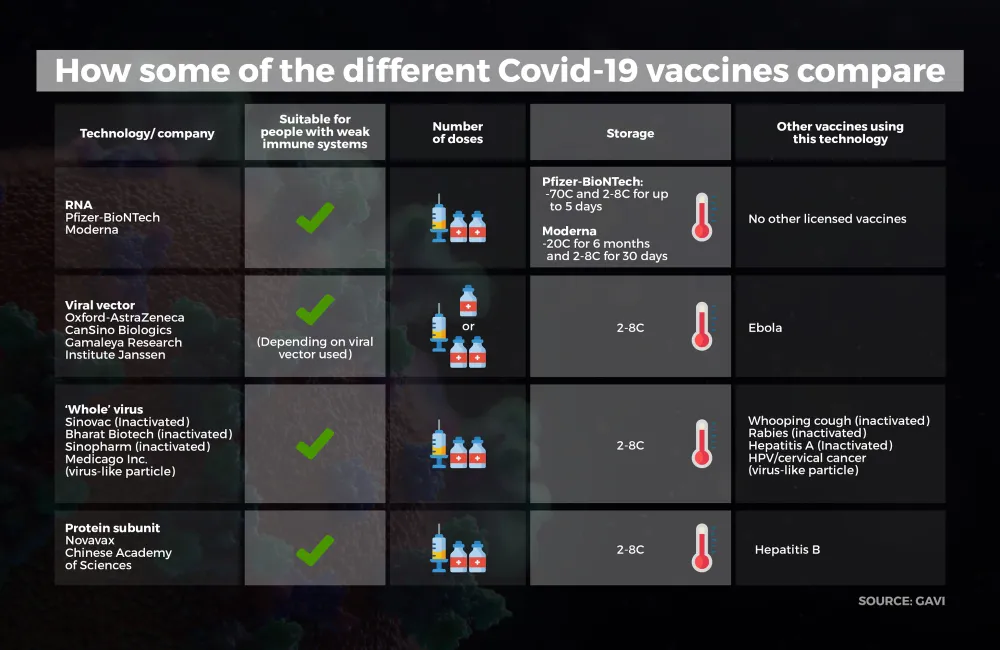 How some of the different Covid-19 vaccines compare

| Technology/ company | Suitable for people with weak immune systems | Number of doses | Storage | Other vaccines using this technology |
|---|---|---|---|---|
| RNA Pfizer-BioNTech Moderna | | | Pfizer-BioNTech: -70C and 2-8C for up to 5 days Moderna -20C for 6 months and 2-8C for 30 days | No other licensed vaccines |
| Viral vector Oxford-AstraZeneca CanSino Biologics Gamaleya Research Institute Janssen | (Depending on viral vector used) | or | 2-8C | Ebola |
| 'Whole' virus Sinovac (Inactivated) Bharat Biotech (inactivated) Sinopharm (inactivated) Medicago Inc. (virus-like particle) | | | 2-8C | Whooping cough (inactivated) Rabies (inactivated) Hepatitis A (Inactivated) HPV/cervical cancer (virus-like particle) |
| Protein subunit Novavax Chinese Academy of Sciences | | | 2-8C | Hepatitis B |

SOURCE: GAVI